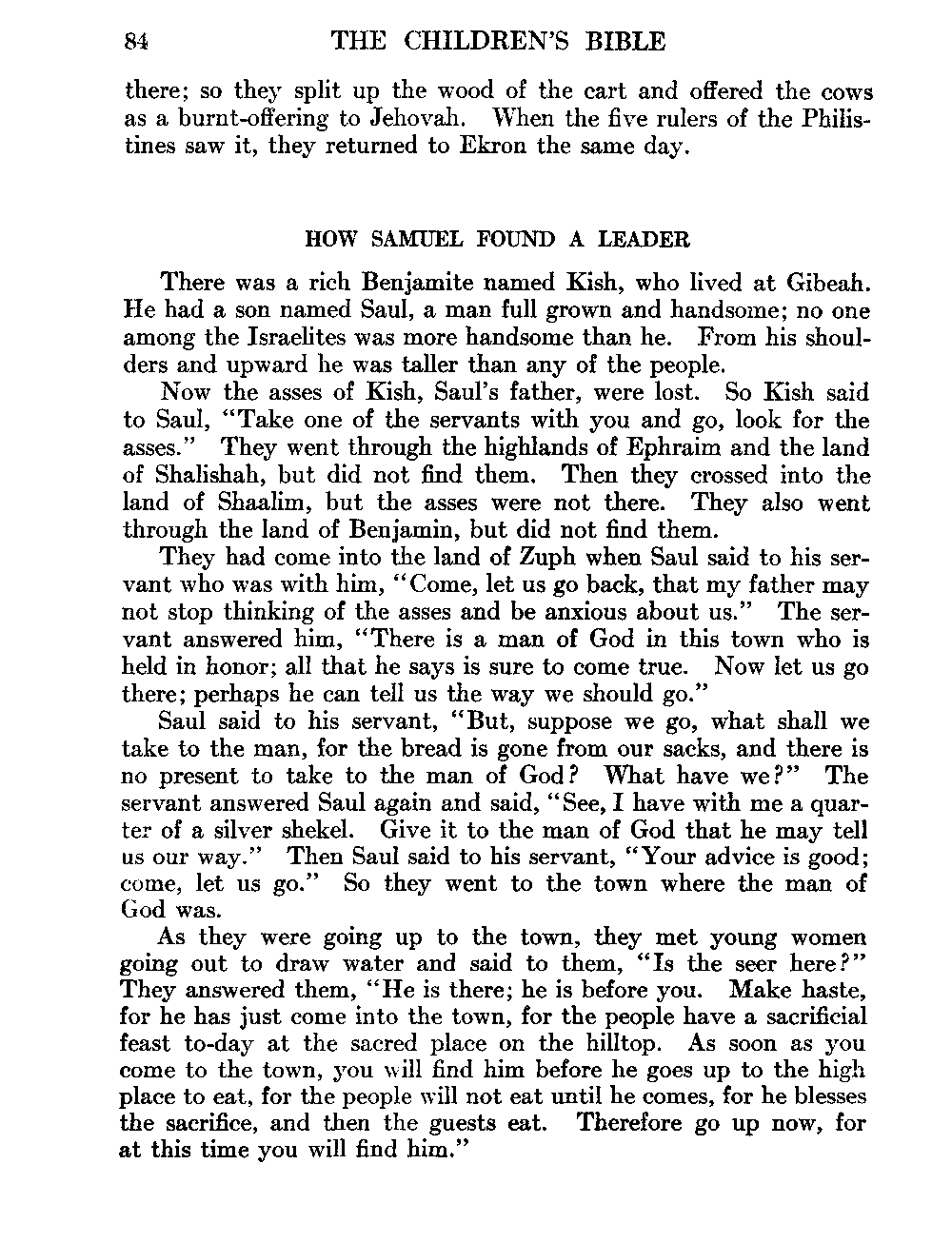 84 THE CHILDREN'S BIBLE

there; so they split up the wood of the cart and offered the cows as a burnt-offering to Jehovah. When the five rulers of the Philistines saw it, they returned to Ekron the same day.

HOW SAMUEL FOUND A LEADER

There was a rich Benjamite named Kish, who lived at Gibeah. He had a son named Saul, a man full grown and handsome; no one among the Israelites was more handsome than he. From his shoulders and upward he was taller than any of the people.

Now the asses of Kish, Saul's father, were lost. So Kish said to Saul, "Take one of the servants with you and go, look for the asses." They went through the highlands of Ephraim and the land of Shalishah, but did not find them. Then they crossed into the land of Shaalim, but the asses were not there. They also went through the land of Benjamin, but did not find them.

They had come into the land of Zuph when Saul said to his servant who was with him, "Come, let us go back, that my father may not stop thinking of the asses and be anxious about us." The servant answered him, "There is a man of God in this town who is held in honor; all that he says is sure to come true. Now let us go there; perhaps he can tell us the way we should go."

Saul said to his servant, "But, suppose we go, what shall we take to the man, for the bread is gone from our sacks, and there is no present to take to the man of God? What have we?" The servant answered Saul again and said, "See, I have with me a quarter of a silver shekel. Give it to the man of God that he may tell us our way." Then Saul said to his servant, "Your advice is good; come, let us go." So they went to the town where the man of God was.

As they were going up to the town, they met young women going out to draw water and said to them, "Is the seer here?" They answered them, "He is there; he is before you. Make haste, for he has just come into the town, for the people have a sacrificial feast to-day at the sacred place on the hilltop. As soon as you come to the town, you will find him before he goes up to the high place to eat, for the people will not eat until he comes, for he blesses the sacrifice, and then the guests eat. Therefore go up now, for at this time you will find him."